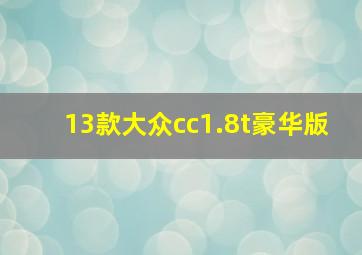 13款大众cc1.8t豪华版